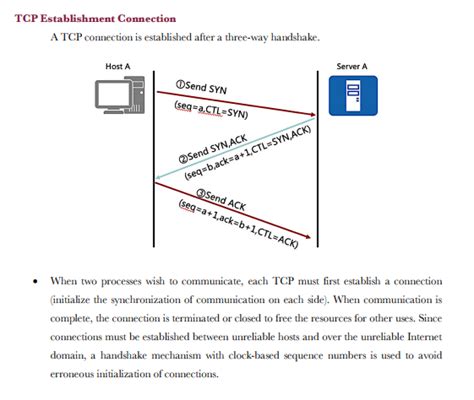 TCP Establishment Connection

A TCP connection is established after a three-way handshake.

Host A

Server A

①Send SYN

(seq=a,CTL=SYN)

②Send SYN,ACK

(seq=b,ack=a+1,CTL=SYN,ACK)

③Send ACK

(seq=a+1,ack=b+1,CTL=ACK)

• When two processes wish to communicate, each TCP must first establish a connection (initialize the synchronization of communication on each side). When communication is complete, the connection is terminated or closed to free the resources for other uses. Since connections must be established between unreliable hosts and over the unreliable Internet domain, a handshake mechanism with clock-based sequence numbers is used to avoid erroneous initialization of connections.